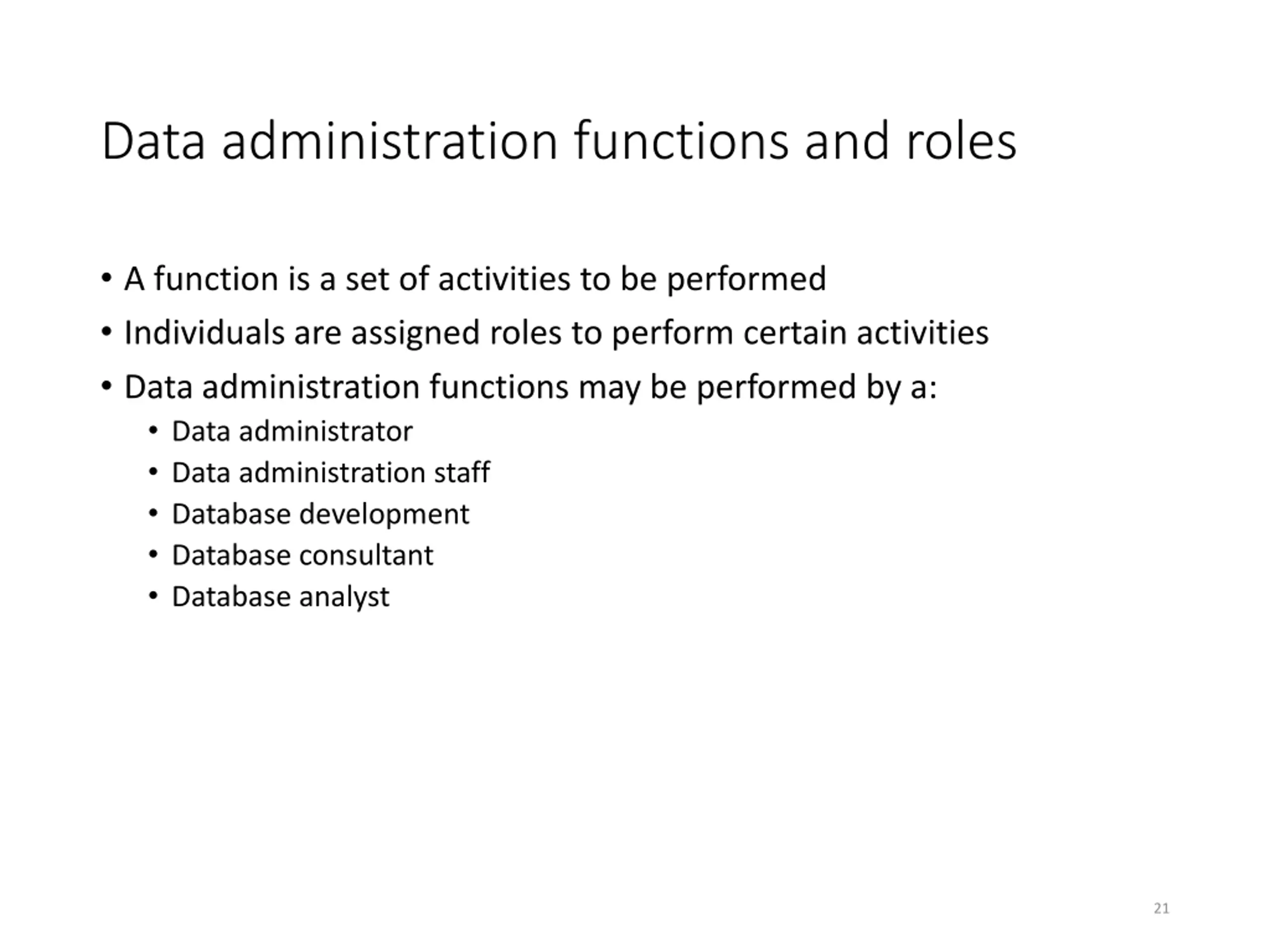 Data administration functions and roles

• A function is a set of activities to be performed
• Individuals are assigned roles to perform certain activities
• Data administration functions may be performed by a:
  • Data administrator
  • Data administration staff
  • Database development
  • Database consultant
  • Database analyst

21